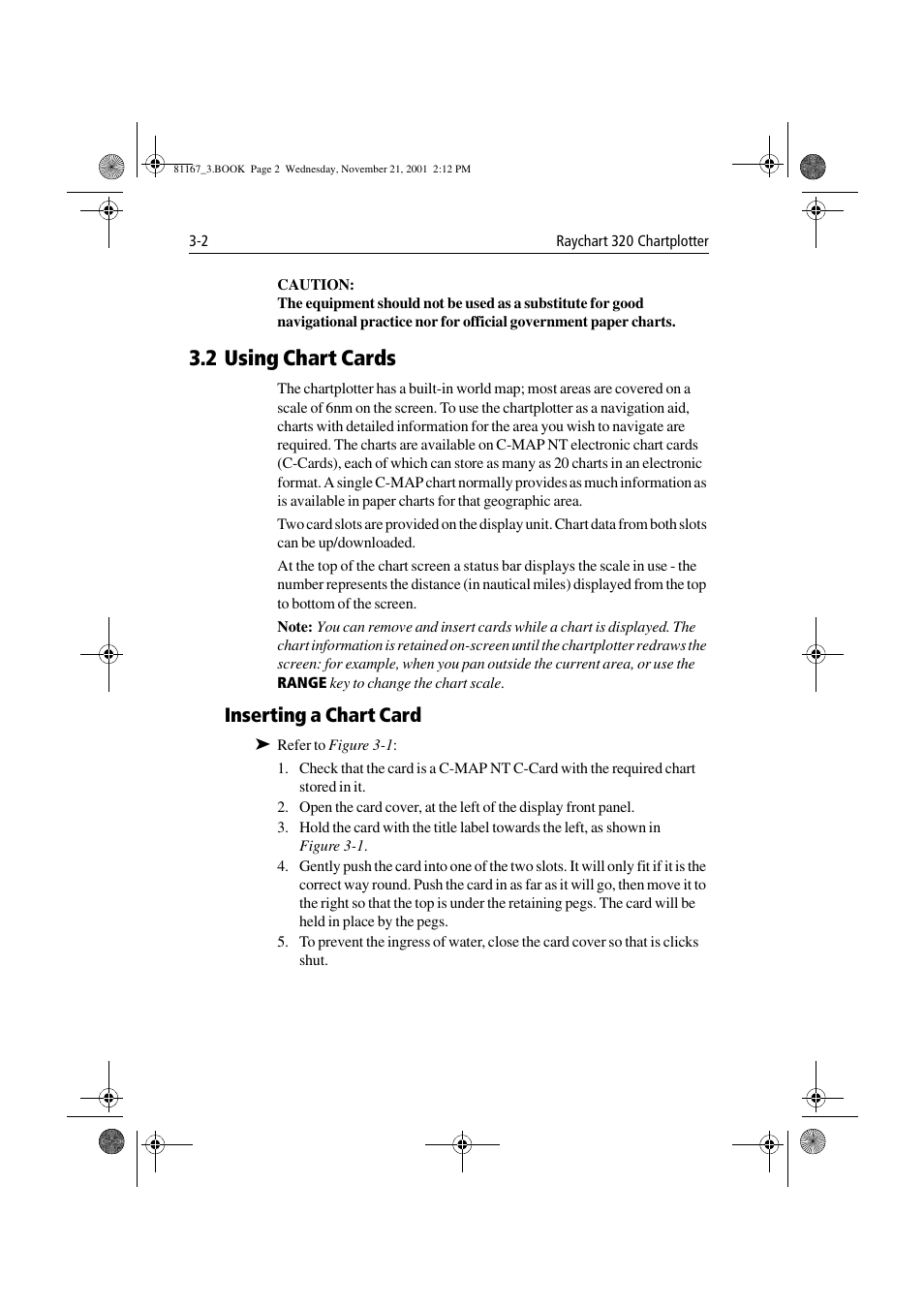 81167_3.BOOK Page 2 Wednesday, November 21, 2001 2:12 PM

3-2

Raychart 320 Chartplotter

CAUTION:
The equipment should not be used as a substitute for good navigational practice nor for official government paper charts.

3.2 Using Chart Cards

The chartplotter has a built-in world map; most areas are covered on a scale of 6nm on the screen. To use the chartplotter as a navigation aid, charts with detailed information for the area you wish to navigate are required. The charts are available on C-MAP NT electronic chart cards (C-Cards), each of which can store as many as 20 charts in an electronic format. A single C-MAP chart normally provides as much information as is available in paper charts for that geographic area.

Two card slots are provided on the display unit. Chart data from both slots can be up/downloaded.

At the top of the chart screen a status bar displays the scale in use - the number represents the distance (in nautical miles) displayed from the top to bottom of the screen.

Note: You can remove and insert cards while a chart is displayed. The chart information is retained on-screen until the chartplotter redraws the screen: for example, when you pan outside the current area, or use the RANGE key to change the chart scale.

Inserting a Chart Card

➤ Refer to Figure 3-1:

1. Check that the card is a C-MAP NT C-Card with the required chart stored in it.
2. Open the card cover, at the left of the display front panel.
3. Hold the card with the title label towards the left, as shown in Figure 3-1.
4. Gently push the card into one of the two slots. It will only fit if it is the correct way round. Push the card in as far as it will go, then move it to the right so that the top is under the retaining pegs. The card will be held in place by the pegs.
5. To prevent the ingress of water, close the card cover so that is clicks shut.